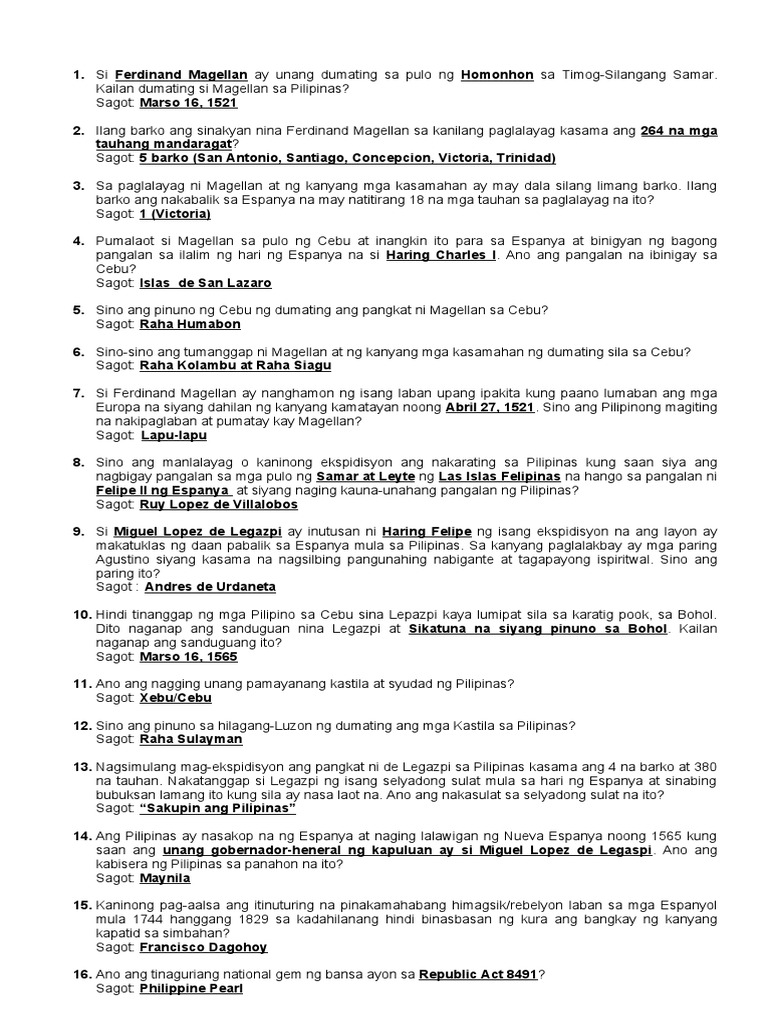 1. Si Ferdinand Magellan ay unang dumating sa pulo ng Homonhon sa Timog-Silangang Samar. Kailan dumating si Magellan sa Pilipinas?
Sagot: Marso 16, 1521

2. Ilang barko ang sinakyan nina Ferdinand Magellan sa kanilang paglalayag kasama ang 264 na mga tauhang mandaragat?
Sagot: 5 barko (San Antonio, Santiago, Concepcion, Victoria, Trinidad)

3. Sa paglalayag ni Magellan at ng kanyang mga kasamahan ay may dala silang limang barko. Ilang barko ang nakabalik sa Espanya na may natitirang 18 na mga tauhan sa paglalayag na ito?
Sagot: 1 (Victoria)

4. Pumalaot si Magellan sa pulo ng Cebu at inangkin ito para sa Espanya at binigyan ng bagong pangalan sa ilalim ng hari ng Espanya na si Haring Charles I. Ano ang pangalan na ibinigay sa Cebu?
Sagot: Islas de San Lazaro

5. Sino ang pinuno ng Cebu ng dumating ang pangkat ni Magellan sa Cebu?
Sagot: Raha Humabon

6. Sino-sino ang tumanggap ni Magellan at ng kanyang mga kasamahan ng dumating sila sa Cebu?
Sagot: Raha Kolambu at Raha Siagu

7. Si Ferdinand Magellan ay nanghamon ng isang laban upang ipakita kung paano lumaban ang mga Europa na siyang dahilan ng kanyang kamatayan noong Abril 27, 1521. Sino ang Pilipinong magiting na nakipaglaban at pumatay kay Magellan?
Sagot: Lapu-lapu

8. Sino ang manlalayag o kaninong ekspidisyon ang nakarating sa Pilipinas kung saan siya ang nagbigay pangalan sa mga pulo ng Samar at Leyte ng Las Islas Felipinas na hango sa pangalan ni Felipe II ng Espanya at siyang naging kauna-unahang pangalan ng Pilipinas?
Sagot: Ruy Lopez de Villalobos

9. Si Miguel Lopez de Legazpi ay inutusan ni Haring Felipe ng isang ekspidisyon na ang layon ay makatuklas ng daan pabalik sa Espanya mula sa Pilipinas. Sa kanyang paglalakbay ay mga paring Agustino siyang kasama na nagsilbing pangunahing nabigante at tagapayong ispiritwal. Sino ang paring ito?
Sagot : Andres de Urdaneta

10. Hindi tinanggap ng mga Pilipino sa Cebu sina Lepazpi kaya lumipat sila sa karatig pook, sa Bohol. Dito naganap ang sanduguan nina Legazpi at Sikatuna na siyang pinuno sa Bohol. Kailan naganap ang sanduguang ito?
Sagot: Marso 16, 1565

11. Ano ang nagging unang pamayanang kastila at syudad ng Pilipinas?
Sagot: Xebu/Cebu

12. Sino ang pinuno sa hilagang-Luzon ng dumating ang mga Kastila sa Pilipinas?
Sagot: Raha Sulayman

13. Nagsimulang mag-ekspidisyon ang pangkat ni de Legazpi sa Pilipinas kasama ang 4 na barko at 380 na tauhan. Nakatanggap si Legazpi ng isang selyadong sulat mula sa hari ng Espanya at sinabing bubuksan lamang ito kung sila ay nasa laot na. Ano ang nakasulat sa selyadong sulat na ito?
Sagot: "Sakupin ang Pilipinas"

14. Ang Pilipinas ay nasakop na ng Espanya at naging lalawigan ng Nueva Espanya noong 1565 kung saan ang unang gobernador-heneral ng kapuluan ay si Miguel Lopez de Legaspi. Ano ang kabisera ng Pilipinas sa panahon na ito?
Sagot: Maynila

15. Kaninong pag-aalsa ang itinuturing na pinakamahabang himagsik/rebelyon laban sa mga Espanyol mula 1744 hanggang 1829 sa kadahilanang hindi binasbasan ng kura ang bangkay ng kanyang kapatid sa simbahan?
Sagot: Francisco Dagohoy

16. Ano ang tinaguriang national gem ng bansa ayon sa Republic Act 8491?
Sagot: Philippine Pearl